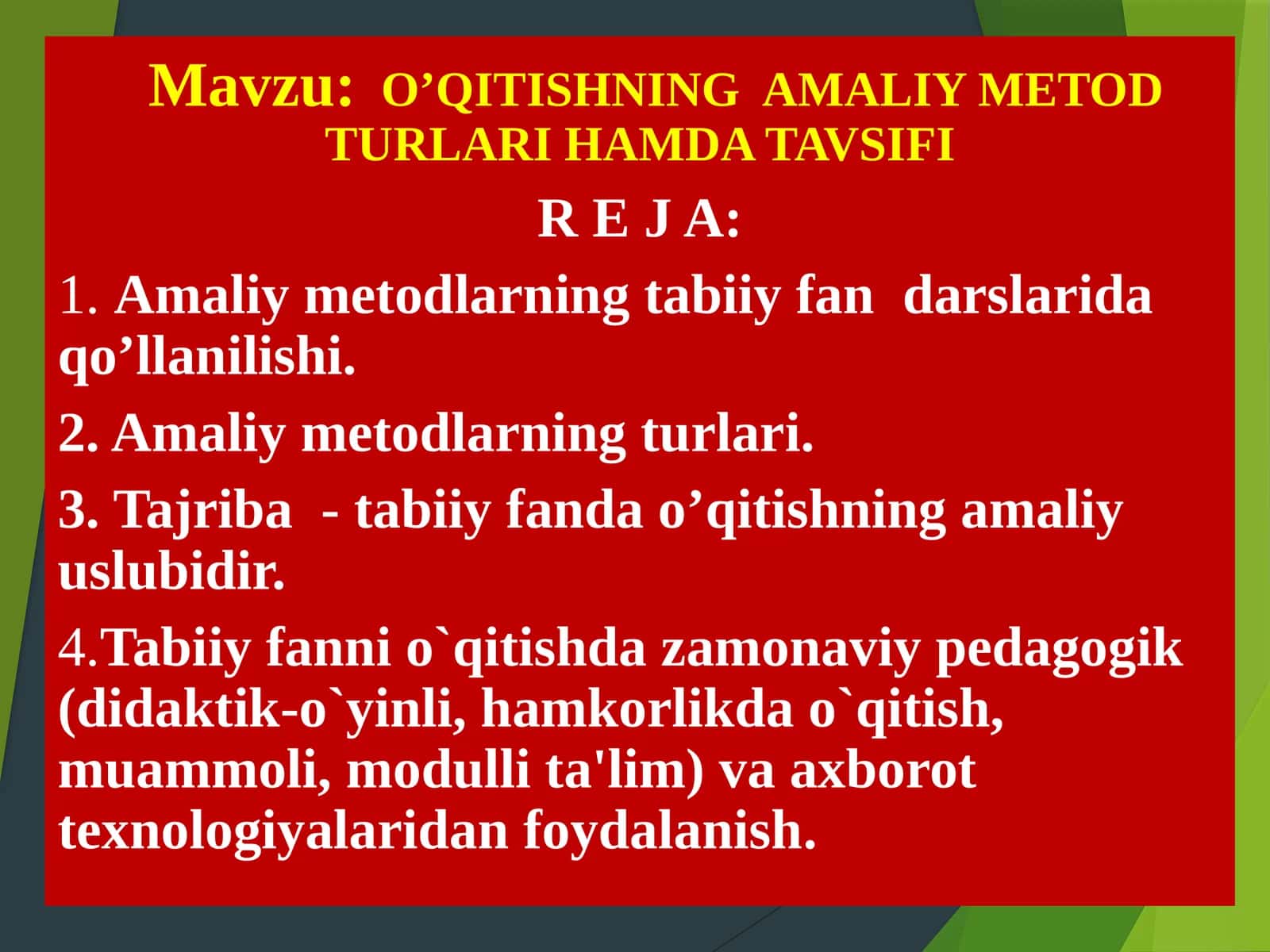 Mavzu: O’QITISHNING AMALIY METOD TURLARI HAMDA TAVSIFI

R E J A:

1. Amaliy metodlarning tabiiy fan darslarida qo’llanilishi.

2. Amaliy metodlarning turlari.

3. Tajriba - tabiiy fanda o’qitishning amaliy uslubidir.

4.Tabiiy fanni o`qitishda zamonaviy pedagogik (didaktik-o`yinli, hamkorlikda o`qitish, muammoli, modulli ta'lim) va axborot texnologiyalaridan foydalanish.